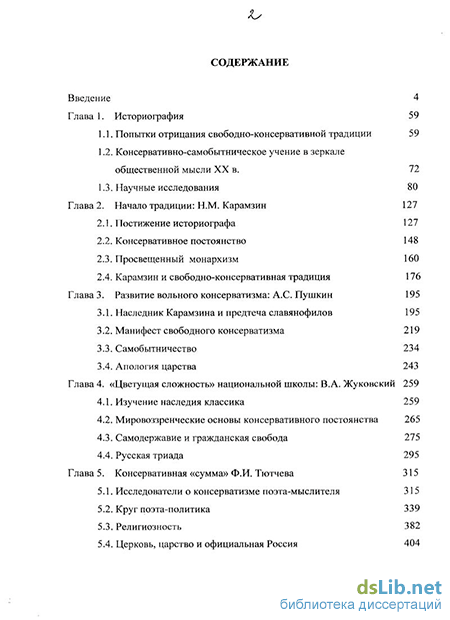 2

СОДЕРЖАНИЕ

Введение 4

Глава 1. Историография 59

1.1. Попытки отрицания свободно-консервативной традиции 59

1.2. Консервативно-самобытническое учение в зеркале общественной мысли XX в. 72

1.3. Научные исследования 80

Глава 2. Начало традиции: Н.М. Карамзин 127

2.1. Постижение историографа 127

2.2. Консервативное постоянство 148

2.3. Просвещенный монархизм 160

2.4. Карамзин и свободно-консервативная традиция 176

Глава 3. Развитие вольного консерватизма: А.С. Пушкин 195

3.1. Наследник Карамзина и предтеча славянофилов 195

3.2. Манифест свободного консерватизма 219

3.3. Самобытничество 234

3.4. Апология царства 243

Глава 4. «Цветущая сложность» национальной школы: В.А. Жуковский 259

4.1. Изучение наследия классика 259

4.2. Мировоззренческие основы консервативного постоянства 265

4.3. Самодержавие и гражданская свобода 275

4.4. Русская триада 295

Глава 5. Консервативная «сумма» Ф.И. Тютчева 315

5.1. Исследователи о консерватизме поэта-мыслителя 315

5.2. Круг поэта-политика 339

5.3. Религиозность 382

5.4. Церковь, царство и официальная Россия 404

dsLib.net
библиотека диссертаций